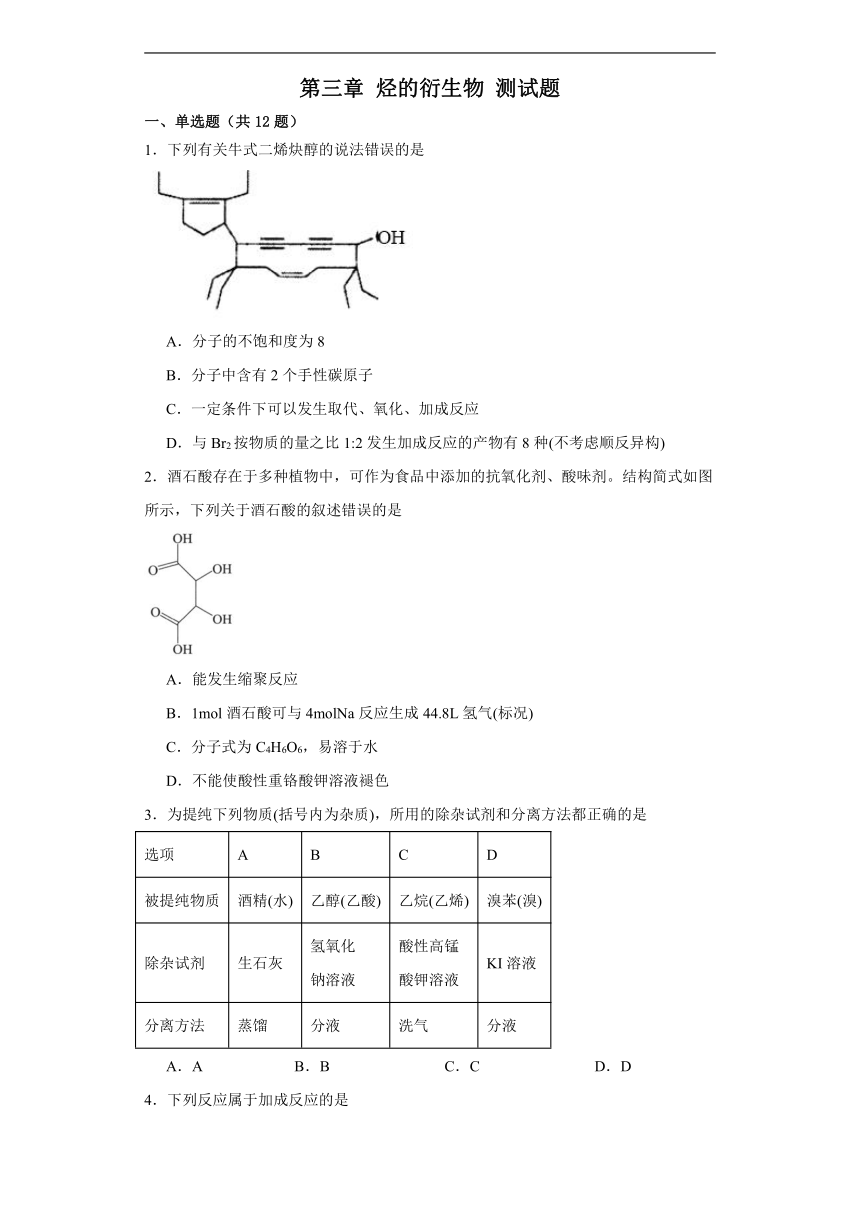 第三章 烃的衍生物 测试题

一、单选题（共 12 题）

1．下列有关牛式二烯炔醇的说法错误的是

OH

A．分子的不饱和度为 8

B．分子中含有 2 个手性碳原子

C．一定条件下可以发生取代、氧化、加成反应

D．与 $Br_2$ 按物质的量之比 1:2 发生加成反应的产物有 8 种(不考虑顺反异构)

2．酒石酸存在于多种植物中，可作为食品中添加的抗氧化剂、酸味剂。结构简式如图所示，下列关于酒石酸的叙述错误的是

OH
O
OH
O
OH
OH

A．能发生缩聚反应

B．1mol 酒石酸可与 4molNa 反应生成 44.8L 氢气(标况)

C．分子式为 $C_4H_6O_6$，易溶于水

D．不能使酸性重铬酸钾溶液褪色

3．为提纯下列物质(括号内为杂质)，所用的除杂试剂和分离方法都正确的是

| 选项 | A | B | C | D |
|---|---|---|---|---|
| 被提纯物质 | 酒精(水) | 乙醇(乙酸) | 乙烷(乙烯) | 溴苯(溴) |
| 除杂试剂 | 生石灰 | 氢氧化钠溶液 | 酸性高锰酸钾溶液 | KI 溶液 |
| 分离方法 | 蒸馏 | 分液 | 洗气 | 分液 |

A．A　　B．B　　C．C　　D．D

4．下列反应属于加成反应的是